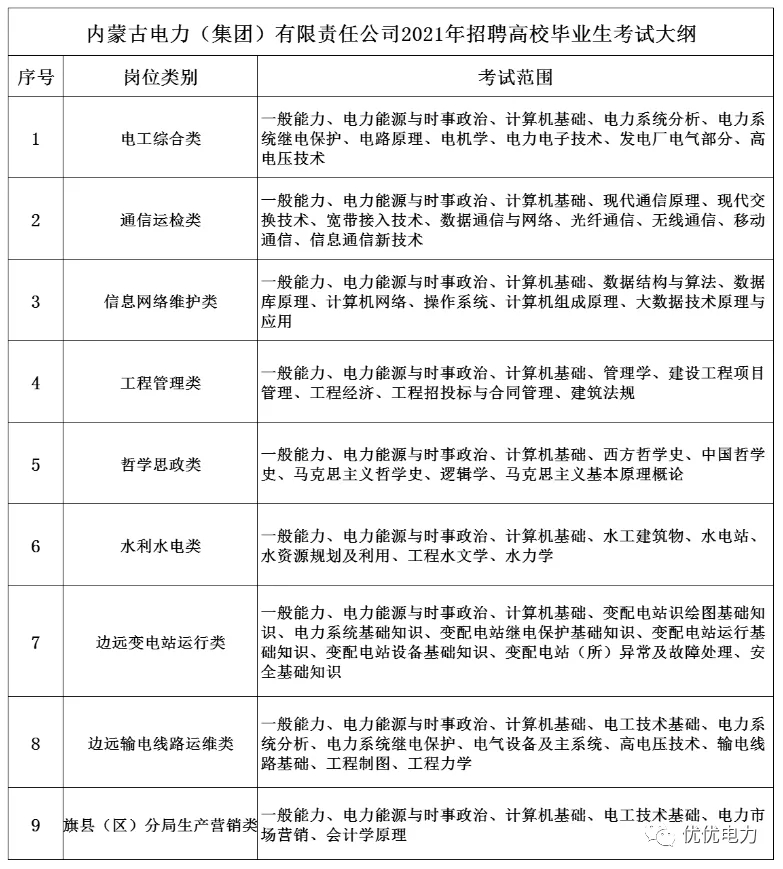 内蒙古电力（集团）有限责任公司2021年招聘高校毕业生考试大纲

| 序号 | 岗位类别 | 考试范围 |
|---|---|---|
| 1 | 电工综合类 | 一般能力、电力能源与时事政治、计算机基础、电力系统分析、电力系统继电保护、电路原理、电机学、电力电子技术、发电厂电气部分、高电压技术 |
| 2 | 通信运检类 | 一般能力、电力能源与时事政治、计算机基础、现代通信原理、现代交换技术、宽带接入技术、数据通信与网络、光纤通信、无线通信、移动通信、信息通信新技术 |
| 3 | 信息网络维护类 | 一般能力、电力能源与时事政治、计算机基础、数据结构与算法、数据库原理、计算机网络、操作系统、计算机组成原理、大数据技术原理与应用 |
| 4 | 工程管理类 | 一般能力、电力能源与时事政治、计算机基础、管理学、建设工程项目管理、工程经济、工程招投标与合同管理、建筑法规 |
| 5 | 哲学思政类 | 一般能力、电力能源与时事政治、计算机基础、西方哲学史、中国哲学史、马克思主义哲学史、逻辑学、马克思主义基本原理概论 |
| 6 | 水利水电类 | 一般能力、电力能源与时事政治、计算机基础、水工建筑物、水电站、水资源规划及利用、工程水文学、水力学 |
| 7 | 边远变电站运行类 | 一般能力、电力能源与时事政治、计算机基础、变配电站识绘图基础知识、电力系统基础知识、变配电站继电保护基础知识、变配电站运行基础知识、变配电站设备基础知识、变配电站（所）异常及故障处理、安全基础知识 |
| 8 | 边远输电线路运维类 | 一般能力、电力能源与时事政治、计算机基础、电工技术基础、电力系统分析、电力系统继电保护、电气设备及主系统、高电压技术、输电线路基础、工程制图、工程力学 |
| 9 | 旗县（区）分局生产营销类 | 一般能力、电力能源与时事政治、计算机基础、电工技术基础、电力市场营销、会计学原理 |

优优电力